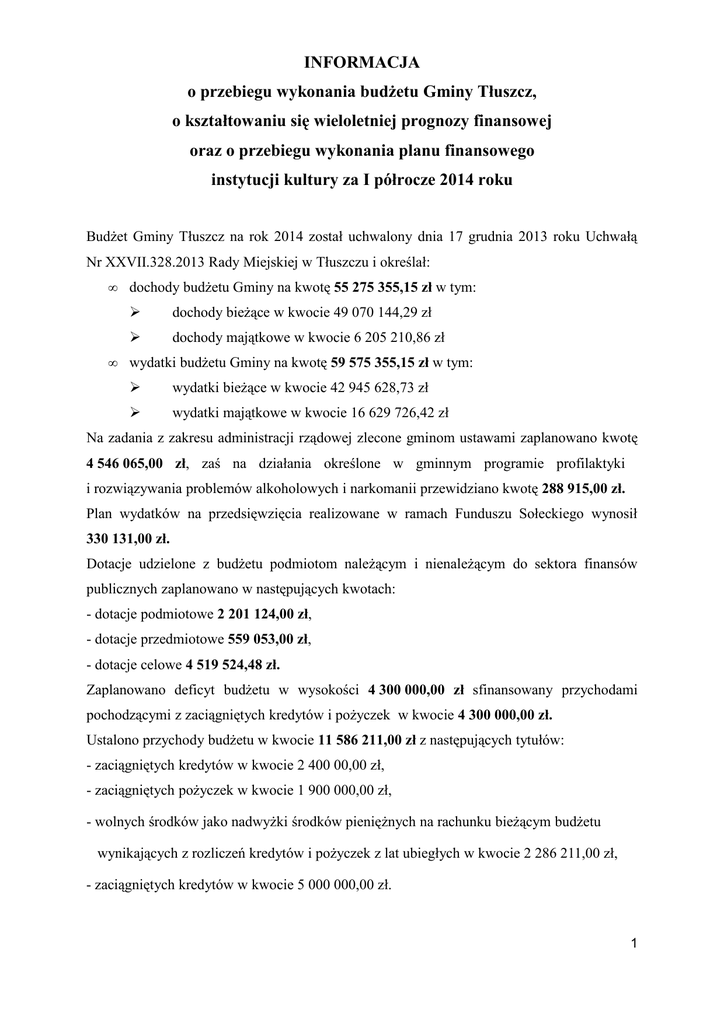 INFORMACJA
o przebiegu wykonania budżetu Gminy Tłuszcz,
o kształtowaniu się wieloletniej prognozy finansowej
oraz o przebiegu wykonania planu finansowego
instytucji kultury za I półrocze 2014 roku

Budżet Gminy Tłuszcz na rok 2014 został uchwalony dnia 17 grudnia 2013 roku Uchwałą Nr XXVII.328.2013 Rady Miejskiej w Tłuszczu i określał:
∞ dochody budżetu Gminy na kwotę 55 275 355,15 zł w tym:
➢ dochody bieżące w kwocie 49 070 144,29 zł
➢ dochody majątkowe w kwocie 6 205 210,86 zł
∞ wydatki budżetu Gminy na kwotę 59 575 355,15 zł w tym:
➢ wydatki bieżące w kwocie 42 945 628,73 zł
➢ wydatki majątkowe w kwocie 16 629 726,42 zł
Na zadania z zakresu administracji rządowej zlecone gminom ustawami zaplanowano kwotę 4 546 065,00 zł, zaś na działania określone w gminnym programie profilaktyki i rozwiązywania problemów alkoholowych i narkomanii przewidziano kwotę 288 915,00 zł.
Plan wydatków na przedsięwzięcia realizowane w ramach Funduszu Sołeckiego wynosił 330 131,00 zł.
Dotacje udzielone z budżetu podmiotom należącym i nienależącym do sektora finansów publicznych zaplanowano w następujących kwotach:
- dotacje podmiotowe 2 201 124,00 zł,
- dotacje przedmiotowe 559 053,00 zł,
- dotacje celowe 4 519 524,48 zł.
Zaplanowano deficyt budżetu w wysokości 4 300 000,00 zł sfinansowany przychodami pochodzącymi z zaciągniętych kredytów i pożyczek w kwocie 4 300 000,00 zł.
Ustalono przychody budżetu w kwocie 11 586 211,00 zł z następujących tytułów:
- zaciągniętych kredytów w kwocie 2 400 00,00 zł,
- zaciągniętych pożyczek w kwocie 1 900 000,00 zł,
- wolnych środków jako nadwyżki środków pieniężnych na rachunku bieżącym budżetu wynikających z rozliczeń kredytów i pożyczek z lat ubiegłych w kwocie 2 286 211,00 zł,
- zaciągniętych kredytów w kwocie 5 000 000,00 zł.

1